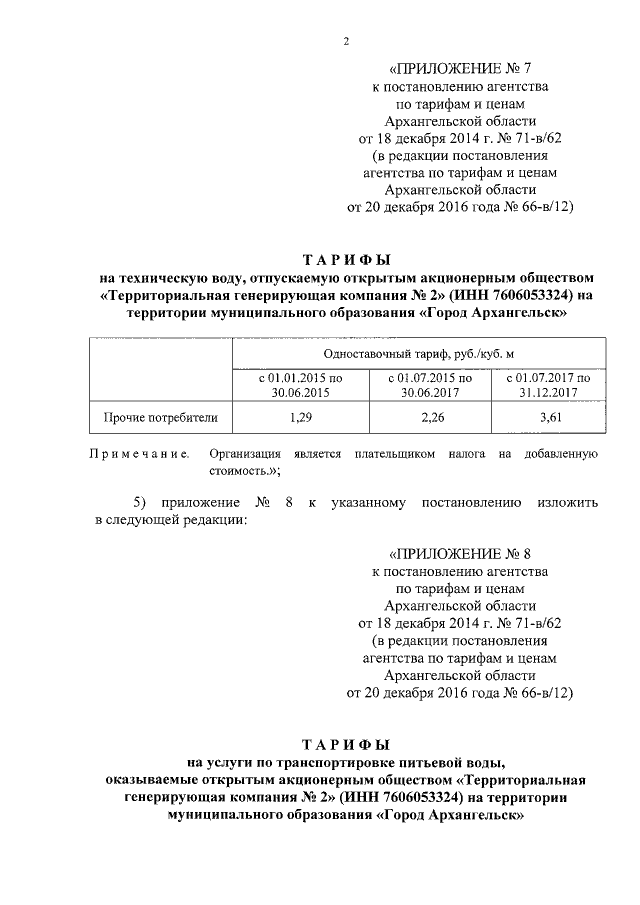 2

«ПРИЛОЖЕНИЕ № 7
к постановлению агентства
по тарифам и ценам
Архангельской области
от 18 декабря 2014 г. № 71-в/62
(в редакции постановления
агентства по тарифам и ценам
Архангельской области
от 20 декабря 2016 года № 66-в/12)

ТАРИФЫ
на техническую воду, отпускаемую открытым акционерным обществом «Территориальная генерирующая компания № 2» (ИНН 7606053324) на территории муниципального образования «Город Архангельск»

| | Одноставочный тариф, руб./куб. м | | |
|---|---|---|---|
| | с 01.01.2015 по 30.06.2015 | с 01.07.2015 по 30.06.2017 | с 01.07.2017 по 31.12.2017 |
| Прочие потребители | 1,29 | 2,26 | 3,61 |

Примечание. Организация является плательщиком налога на добавленную стоимость.»;

5) приложение № 8 к указанному постановлению изложить в следующей редакции:

«ПРИЛОЖЕНИЕ № 8
к постановлению агентства
по тарифам и ценам
Архангельской области
от 18 декабря 2014 г. № 71-в/62
(в редакции постановления
агентства по тарифам и ценам
Архангельской области
от 20 декабря 2016 года № 66-в/12)

ТАРИФЫ
на услуги по транспортировке питьевой воды, оказываемые открытым акционерным обществом «Территориальная генерирующая компания № 2» (ИНН 7606053324) на территории муниципального образования «Город Архангельск»